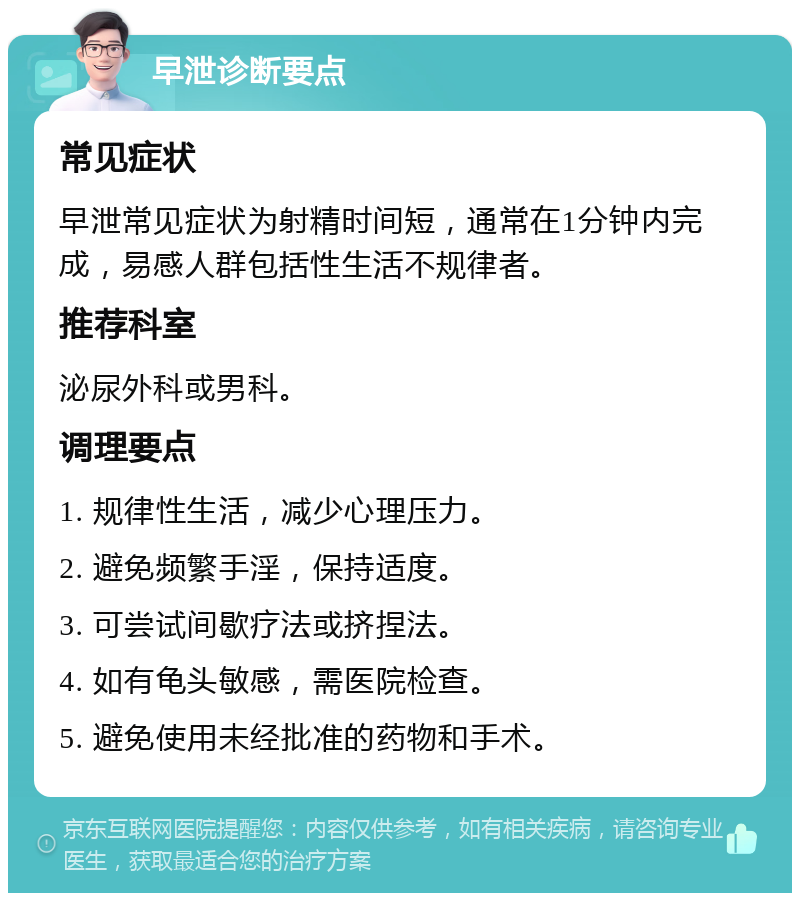 早泄诊断要点

常见症状

早泄常见症状为射精时间短，通常在1分钟内完成，易感人群包括性生活不规律者。

推荐科室

泌尿外科或男科。

调理要点

1. 规律性生活，减少心理压力。

2. 避免频繁手淫，保持适度。

3. 可尝试间歇疗法或挤捏法。

4. 如有龟头敏感，需医院检查。

5. 避免使用未经批准的药物和手术。

京东互联网医院提醒您：内容仅供参考，如有相关疾病，请咨询专业医生，获取最适合您的治疗方案